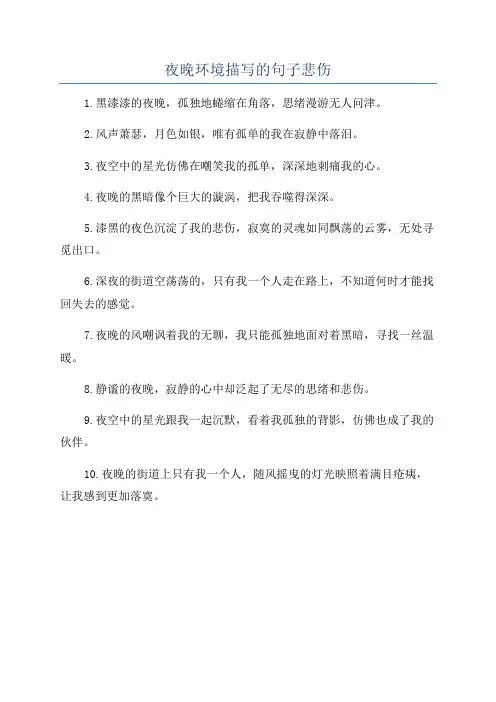 夜晚环境描写的句子悲伤

1.黑漆漆的夜晚，孤独地蜷缩在角落，思绪漫游无人问津。

2.风声萧瑟，月色如银，唯有孤单的我在寂静中落泪。

3.夜空中的星光仿佛在嘲笑我的孤单，深深地刺痛我的心。

4.夜晚的黑暗像个巨大的漩涡，把我吞噬得深深。

5.漆黑的夜色沉淀了我的悲伤，寂寞的灵魂如同飘荡的云雾，无处寻觅出口。

6.深夜的街道空荡荡的，只有我一个人走在路上，不知道何时才能找回失去的感觉。

7.夜晚的风嘲讽着我的无聊，我只能孤独地面对着黑暗，寻找一丝温暖。

8.静谧的夜晚，寂静的心中却泛起了无尽的思绪和悲伤。

9.夜空中的星光跟我一起沉默，看着我孤独的背影，仿佛也成了我的伙伴。

10.夜晚的街道上只有我一个人，随风摇曳的灯光映照着满目疮痍，让我感到更加落寞。